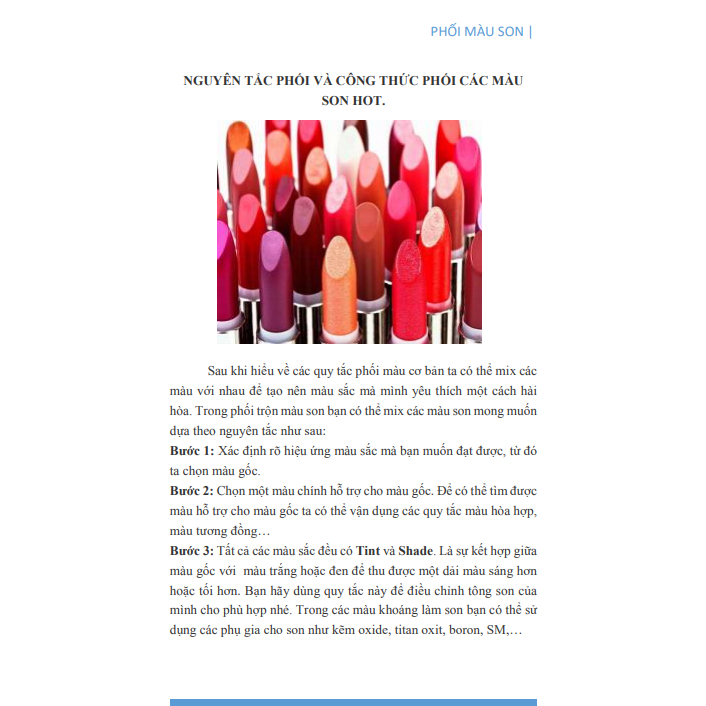 PHỐI MÀU SON |

NGUYÊN TẮC PHỐI VÀ CÔNG THỨC PHỐI CÁC MÀU SON HOT.

Sau khi hiểu về các quy tắc phối màu cơ bản ta có thể mix các màu với nhau để tạo nên màu sắc mà mình yêu thích một cách hài hòa. Trong phối trộn màu son bạn có thể mix các màu son mong muốn dựa theo nguyên tắc như sau:

Bước 1: Xác định rõ hiệu ứng màu sắc mà bạn muốn đạt được, từ đó ta chọn màu gốc.

Bước 2: Chọn một màu chính hỗ trợ cho màu gốc. Để có thể tìm được màu hỗ trợ cho màu gốc ta có thể vận dụng các quy tắc màu hòa hợp, màu tương đồng…

Bước 3: Tất cả các màu sắc đều có Tint và Shade. Là sự kết hợp giữa màu gốc với màu trắng hoặc đen để thu được một dải màu sáng hơn hoặc tối hơn. Bạn hãy dùng quy tắc này để điều chỉnh tông son của mình cho phù hợp nhé. Trong các màu khoáng làm son bạn có thể sử dụng các phụ gia cho son như kẽm oxide, titan oxit, boron, SM,…